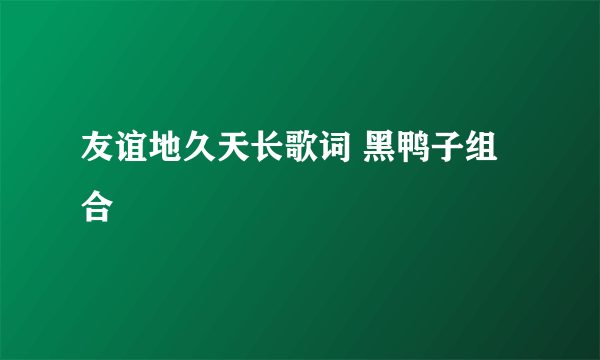 友谊地久天长歌词 黑鸭子组合